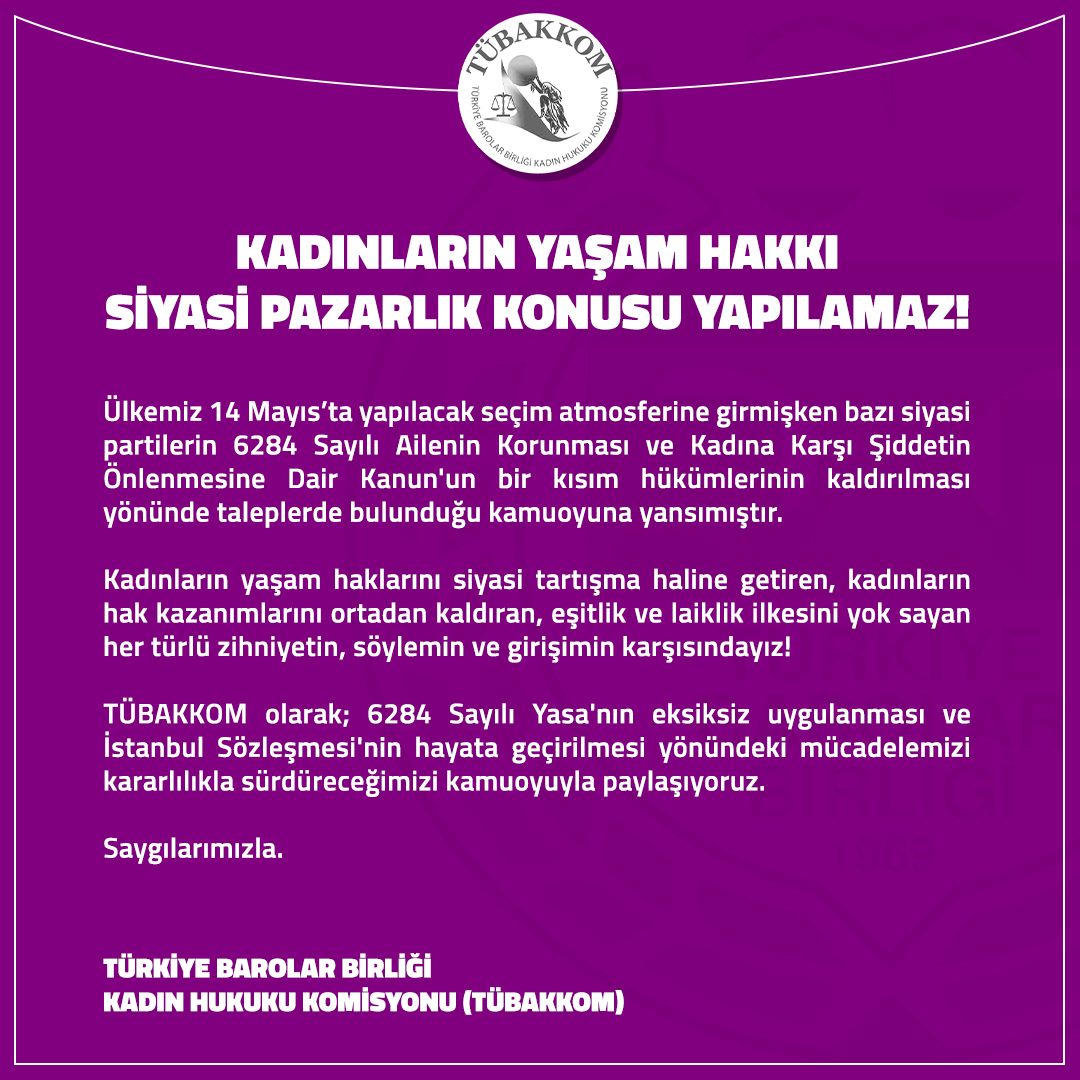 TÜBAKKOM
TÜRKİYE BAROLAR BİRLİĞİ KADIN HUKUKU KOMİSYONU

KADINLARIN YAŞAM HAKKI
SİYASİ PAZARLIK KONUSU YAPILAMAZ!

Ülkemiz 14 Mayıs'ta yapılacak seçim atmosferine girmişken bazı siyasi partilerin 6284 Sayılı Ailenin Korunması ve Kadına Karşı Şiddetin Önlenmesine Dair Kanun'un bir kısım hükümlerinin kaldırılması yönünde taleplerde bulunduğu kamuoyuna yansımıştır.

Kadınların yaşam haklarını siyasi tartışma haline getiren, kadınların hak kazanımlarını ortadan kaldıran, eşitlik ve laiklik ilkesini yok sayan her türlü zihniyetin, söylemin ve girişimin karşısındayız!

TÜBAKKOM olarak; 6284 Sayılı Yasa'nın eksiksiz uygulanması ve İstanbul Sözleşmesi'nin hayata geçirilmesi yönündeki mücadelemizi kararlılıkla sürdüreceğimizi kamuoyuyla paylaşıyoruz.

Saygılarımızla.

TÜRKİYE BAROLAR BİRLİĞİ
KADIN HUKUKU KOMİSYONU (TÜBAKKOM)